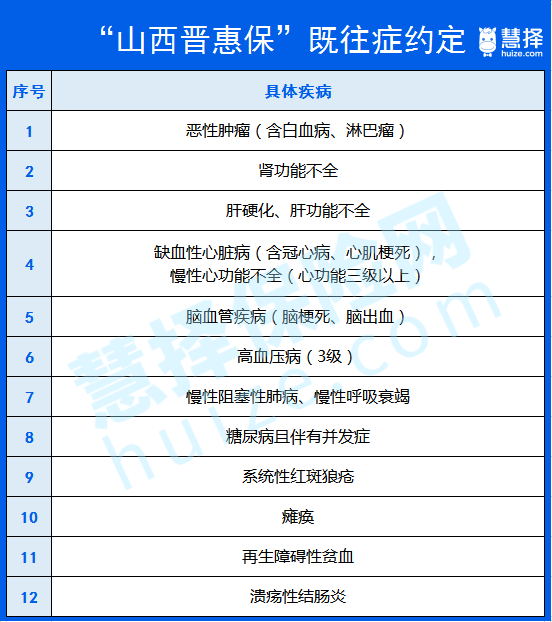 “山西晋惠保”既往症约定

慧择
huize.com

| 序号 | 具体疾病 |
|---|---|
| 1 | 恶性肿瘤（含白血病、淋巴瘤） |
| 2 | 肾功能不全 |
| 3 | 肝硬化、肝功能不全 |
| 4 | 缺血性心脏病（含冠心病、心肌梗死），慢性心功能不全（心功能三级以上） |
| 5 | 脑血管疾病（脑梗死、脑出血） |
| 6 | 高血压病（3级） |
| 7 | 慢性阻塞性肺病、慢性呼吸衰竭 |
| 8 | 糖尿病且伴有并发症 |
| 9 | 系统性红斑狼疮 |
| 10 | 瘫痪 |
| 11 | 再生障碍性贫血 |
| 12 | 溃疡性结肠炎 |

慧择保险网
huize.com